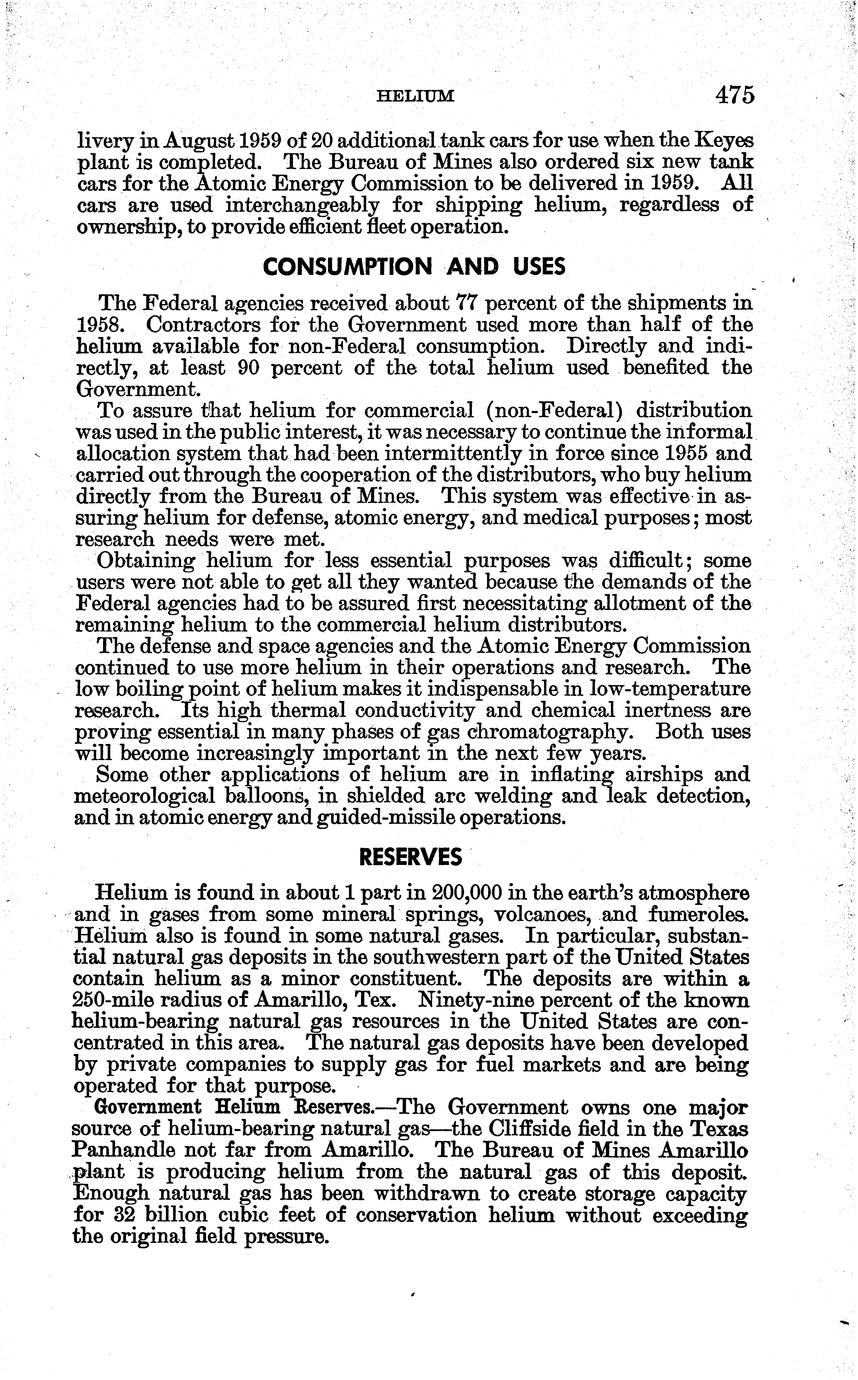 HELIUM 475

livery in August 1959 of 20 additional tank cars for use when the Keyes plant is completed. The Bureau of Mines also ordered six new tank cars for the Atomic Energy Commission to be delivered in 1959. All cars are used interchangeably for shipping helium, regardless of ownership, to provide efficient fleet operation.

CONSUMPTION AND USES

The Federal agencies received about 77 percent of the shipments in 1958. Contractors for the Government used more than half of the helium available for non-Federal consumption. Directly and indirectly, at least 90 percent of the total helium used benefited the Government.

To assure that helium for commercial (non-Federal) distribution was used in the public interest, it was necessary to continue the informal allocation system that had been intermittently in force since 1955 and carried out through the cooperation of the distributors, who buy helium directly from the Bureau of Mines. This system was effective in assuring helium for defense, atomic energy, and medical purposes; most research needs were met.

Obtaining helium for less essential purposes was difficult; some users were not able to get all they wanted because the demands of the Federal agencies had to be assured first necessitating allotment of the remaining helium to the commercial helium distributors.

The defense and space agencies and the Atomic Energy Commission continued to use more helium in their operations and research. The low boiling point of helium makes it indispensable in low-temperature research. Its high thermal conductivity and chemical inertness are proving essential in many phases of gas chromatography. Both uses will become increasingly important in the next few years.

Some other applications of helium are in inflating airships and meteorological balloons, in shielded arc welding and leak detection, and in atomic energy and guided-missile operations.

RESERVES

Helium is found in about 1 part in 200,000 in the earth's atmosphere and in gases from some mineral springs, volcanoes, and fumeroles. Helium also is found in some natural gases. In particular, substantial natural gas deposits in the southwestern part of the United States contain helium as a minor constituent. The deposits are within a 250-mile radius of Amarillo, Tex. Ninety-nine percent of the known helium-bearing natural gas resources in the United States are concentrated in this area. The natural gas deposits have been developed by private companies to supply gas for fuel markets and are being operated for that purpose.

Government Helium Reserves.—The Government owns one major source of helium-bearing natural gas—the Cliffside field in the Texas Panhandle not far from Amarillo. The Bureau of Mines Amarillo plant is producing helium from the natural gas of this deposit. Enough natural gas has been withdrawn to create storage capacity for 32 billion cubic feet of conservation helium without exceeding the original field pressure.